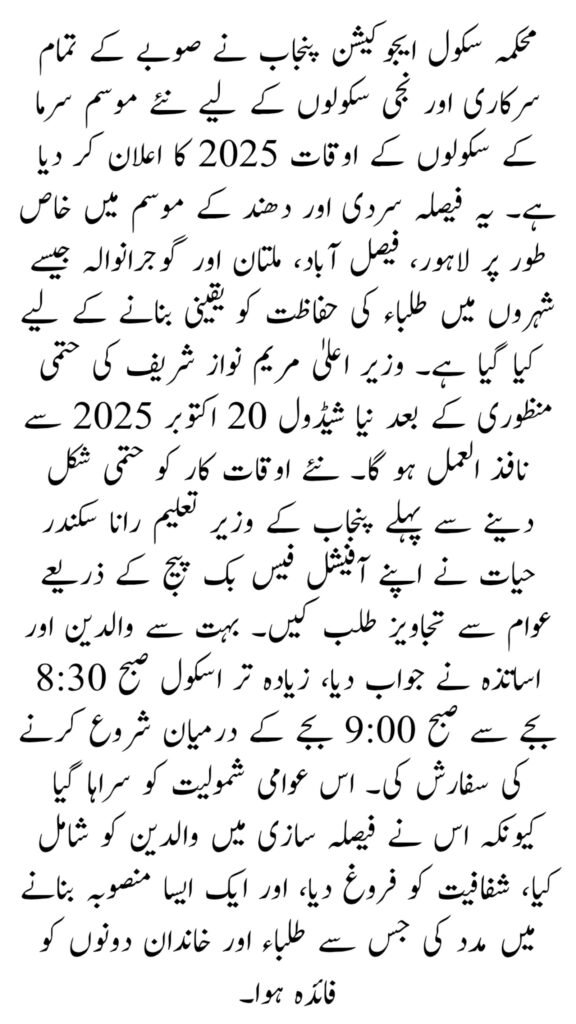 محکمہ سکول ایجوکیشن پنجاب نے صوبے کے تمام سرکاری اور نجی سکولوں کے لیے نئے موسم سرما کے سکولوں کے اوقات 2025 کا اعلان کر دیا ہے۔ یہ فیصلہ سردی اور دھند کے موسم میں خاص طور پر لاہور، فیصل آباد، ملتان اور گوجرانوالہ جیسے شہروں میں طلباء کی حفاظت کو یقینی بنانے کے لیے کیا گیا ہے۔ وزیر اعلیٰ مریم نواز شریف کی حتمی منظوری کے بعد نیا شیڈول 20 اکتوبر 2025 سے نافذ العمل ہو گا۔ نئے اوقات کار کو حتمی شکل دینے سے پہلے پنجاب کے وزیر تعلیم رانا سکندر حیات نے اپنے آفیشل فیس بک پیج کے ذریعے عوام سے تجاویز طلب کیں۔ بہت سے والدین اور اساتذہ نے جواب دیا، زیادہ تر اسکول صبح 8:30 بجے سے صبح 9:00 بجے کے درمیان شروع کرنے کی سفارش کی۔ اس عوامی شمولیت کو سراہا گیا کیونکہ اس نے فیصلہ سازی میں والدین کو شامل کیا، شفافیت کو فروغ دیا، اور ایک ایسا منصوبہ بنانے میں مدد کی جس سے طلباء اور خاندان دونوں کو فائدہ ہوا۔